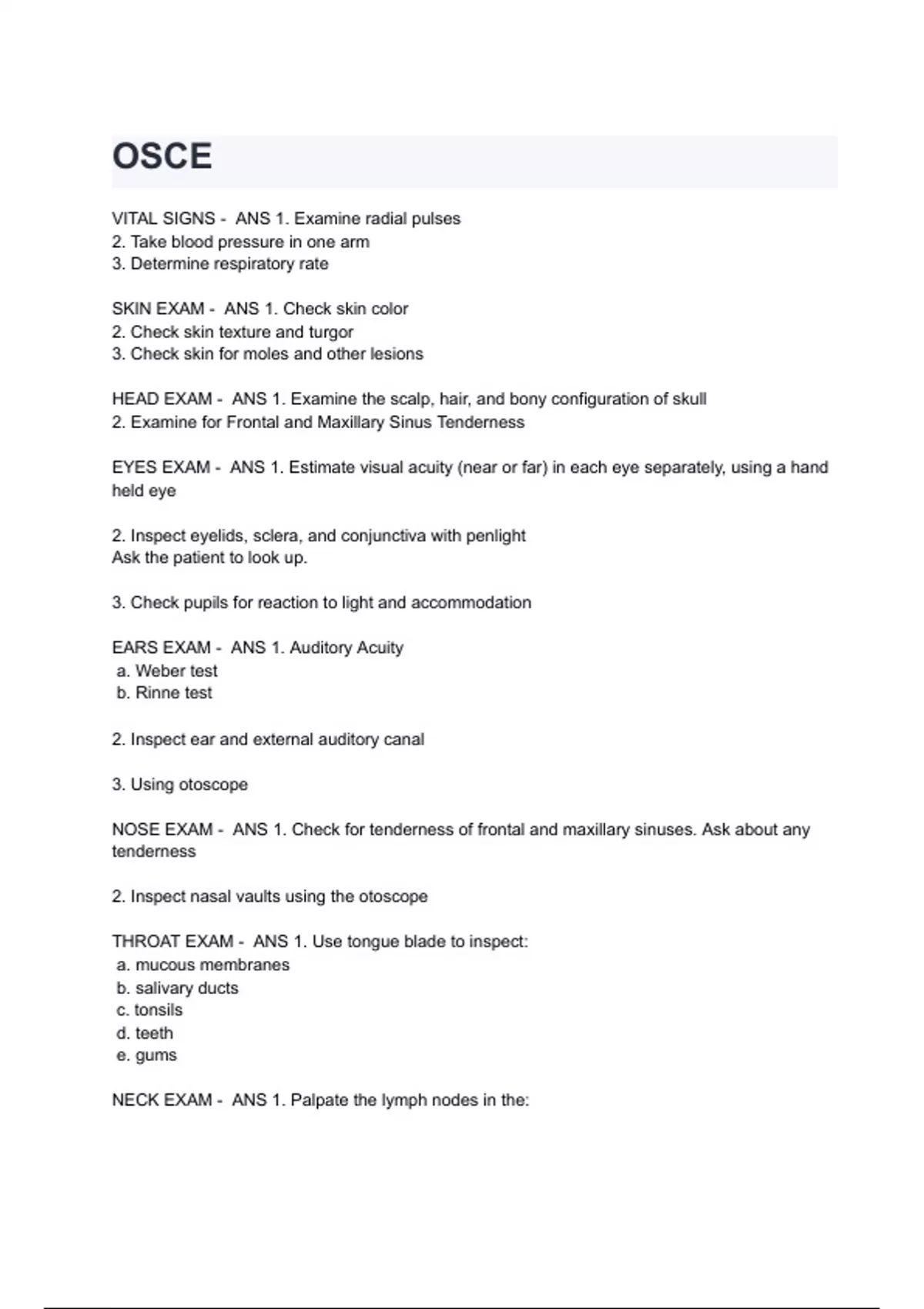 OSCE

VITAL SIGNS - ANS 1. Examine radial pulses
2. Take blood pressure in one arm
3. Determine respiratory rate

SKIN EXAM - ANS 1. Check skin color
2. Check skin texture and turgor
3. Check skin for moles and other lesions

HEAD EXAM - ANS 1. Examine the scalp, hair, and bony configuration of skull
2. Examine for Frontal and Maxillary Sinus Tenderness

EYES EXAM - ANS 1. Estimate visual acuity (near or far) in each eye separately, using a hand held eye

2. Inspect eyelids, sclera, and conjunctiva with penlight
Ask the patient to look up.

3. Check pupils for reaction to light and accommodation

EARS EXAM - ANS 1. Auditory Acuity
a. Weber test
b. Rinne test

2. Inspect ear and external auditory canal

3. Using otoscope

NOSE EXAM - ANS 1. Check for tenderness of frontal and maxillary sinuses. Ask about any tenderness

2. Inspect nasal vaults using the otoscope

THROAT EXAM - ANS 1. Use tongue blade to inspect:
a. mucous membranes
b. salivary ducts
c. tonsils
d. teeth
e. gums

NECK EXAM - ANS 1. Palpate the lymph nodes in the: